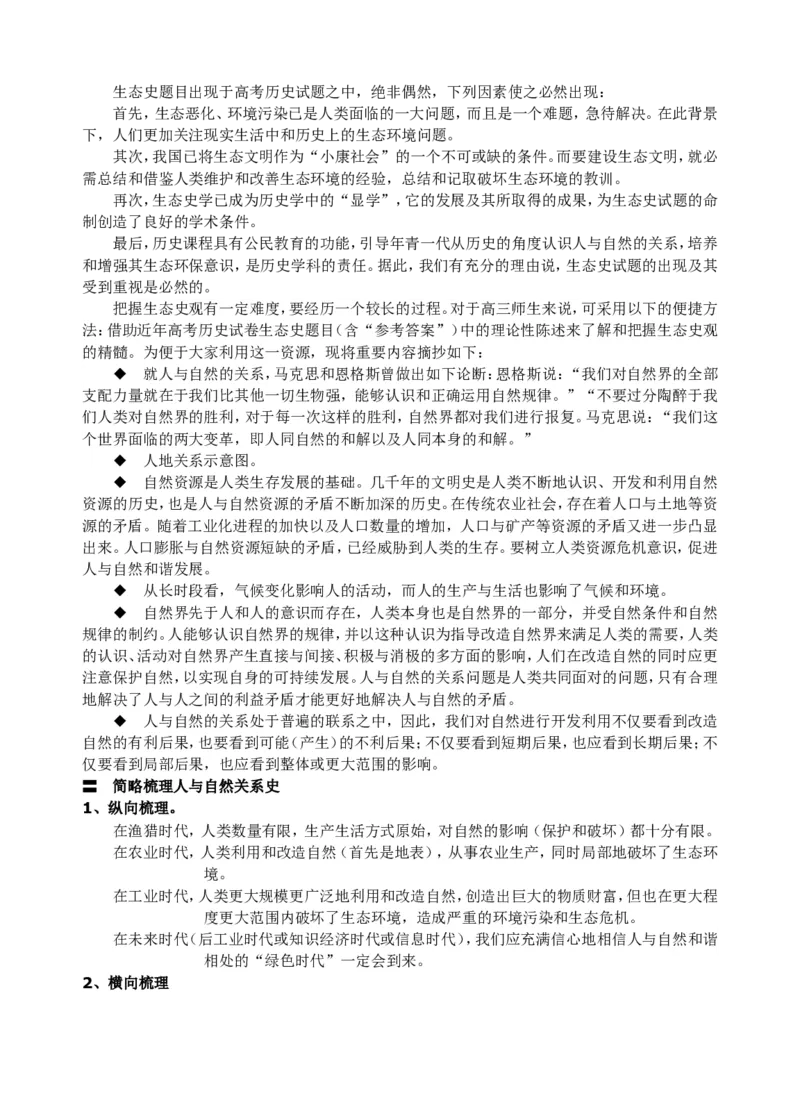 生态史题目出现于高考历史试题之中，绝非偶然，下列因素使之必然出现：

首先，生态恶化、环境污染已是人类面临的一大问题，而且是一个难题，急待解决。在此背景下，人们更加关注现实生活中和历史上的生态环境问题。

其次，我国已将生态文明作为“小康社会”的一个不可或缺的条件。而要建设生态文明，就必需总结和借鉴人类维护和改善生态环境的经验，总结和记取破坏生态环境的教训。

再次，生态史学已成为历史学中的“显学”，它的发展及其所取得的成果，为生态史试题的命制创造了良好的学术条件。

最后，历史课程具有公民教育的功能，引导年青一代从历史的角度认识人与自然的关系，培养和增强其生态环保意识，是历史学科的责任。据此，我们有充分的理由说，生态史试题的出现及其受到重视是必然的。

把握生态史观有一定难度，要经历一个较长的过程。对于高三师生来说，可采用以下的便捷方法：借助近年高考历史试卷生态史题目（含“参考答案”）中的理论性陈述来了解和把握生态史观的精髓。为便于大家利用这一资源，现将重要内容摘抄如下：

◆ 就人与自然的关系，马克思和恩格斯曾做出如下论断：恩格斯说：“我们对自然界的全部支配力量就在于我们比其他一切生物强，能够认识和正确运用自然规律。”“不要过分陶醉于我们人类对自然界的胜利，对于每一次这样的胜利，自然界都对我们进行报复。马克思说：“我们这个世界面临的两大变革，即人同自然的和解以及人同本身的和解。”

◆ 人地关系示意图。

◆ 自然资源是人类生存发展的基础。几千年的文明史是人类不断地认识、开发和利用自然资源的历史，也是人与自然资源的矛盾不断加深的历史。在传统农业社会，存在着人口与土地等资源的矛盾。随着工业化进程的加快以及人口数量的增加，人口与矿产等资源的矛盾又进一步凸显出来。人口膨胀与自然资源短缺的矛盾，已经威胁到人类的生存。要树立人类资源危机意识，促进人与自然和谐发展。

◆ 从长时段看，气候变化影响人的活动，而人的生产与生活也影响了气候和环境。

◆ 自然界先于人和人的意识而存在，人类本身也是自然界的一部分，并受自然条件和自然规律的制约。人能够认识自然界的规律，并以这种认识为指导改造自然界来满足人类的需要，人类的认识、活动对自然界产生直接与间接、积极与消极的多方面的影响，人们在改造自然的同时应更注意保护自然，以实现自身的可持续发展。人与自然的关系问题是人类共同面对的问题，只有合理地解决了人与人之间的利益矛盾才能更好地解决人与自然的矛盾。

◆ 人与自然的关系处于普遍的联系之中，因此，我们对自然进行开发利用不仅要看到改造自然的有利后果，也要看到可能（产生）的不利后果；不仅要看到短期后果，也应看到长期后果；不仅要看到局部后果，也应看到整体或更大范围的影响。

二 简略梳理人与自然关系史

1、纵向梳理。

在渔猎时代，人类数量有限，生产生活方式原始，对自然的影响（保护和破坏）都十分有限。

在农业时代，人类利用和改造自然（首先是地表），从事农业生产，同时局部地破坏了生态环境。

在工业时代，人类更大规模更广泛地利用和改造自然，创造出巨大的物质财富，但也在更大程度更大范围内破坏了生态环境，造成严重的环境污染和生态危机。

在未来时代（后工业时代或知识经济时代或信息时代），我们应充满信心地相信人与自然和谐相处的“绿色时代”一定会到来。

2、横向梳理